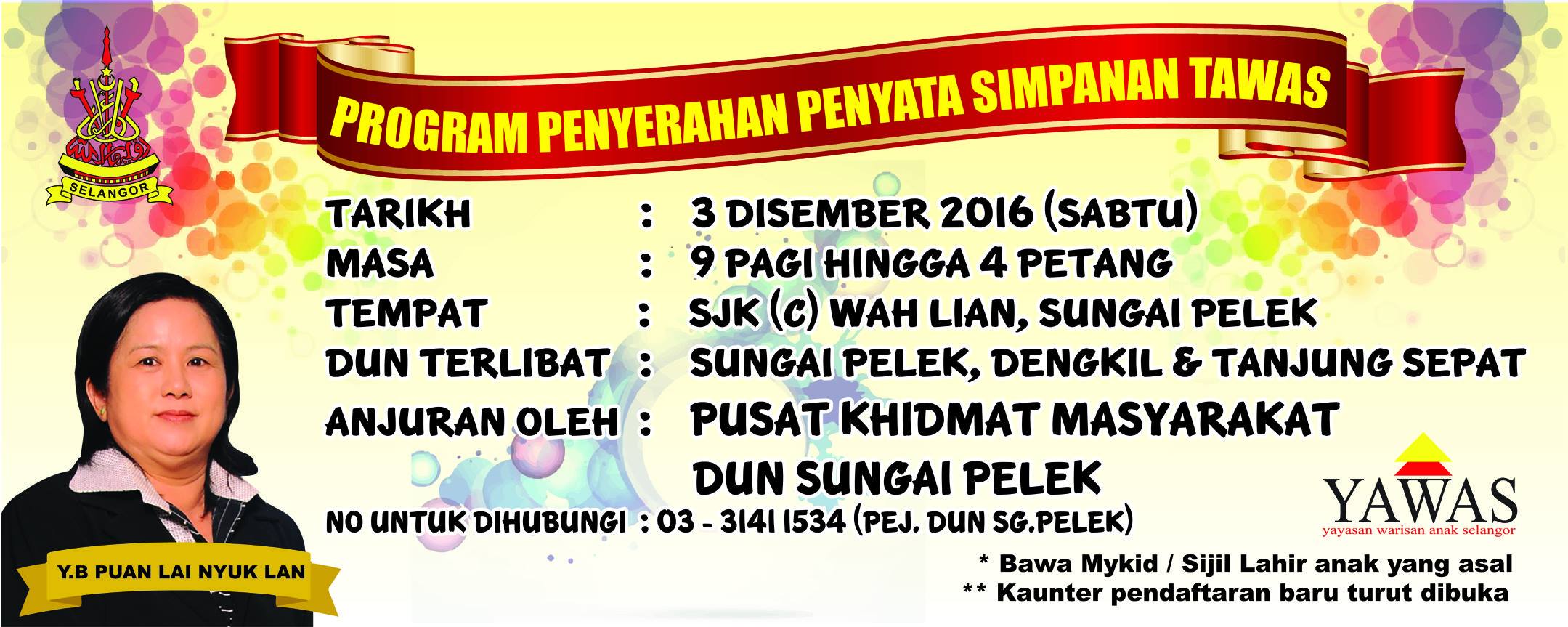 SELANGOR

PROGRAM PENYERAHAN PENYATA SIMPANAN TAWAS

TARIKH : 3 DISEMBER 2016 (SABTU)
MASA : 9 PAGI HINGGA 4 PETANG
TEMPAT : SJK (C) WAH LIAN, SUNGAI PELEK
DUN TERLIBAT : SUNGAI PELEK, DENGKIL & TANJUNG SEPAT
ANJURAN OLEH : PUSAT KHIDMAT MASYARAKAT DUN SUNGAI PELEK
NO UNTUK DIHUBUNGI : 03 - 3141 1534 (PEJ. DUN SG.PELEK)

Y.B PUAN LAI NYUK LAN

YAWAS
yayasan warisan anak selangor

* Bawa Mykid / Sijil Lahir anak yang asal
** Kaunter pendaftaran baru turut dibuka